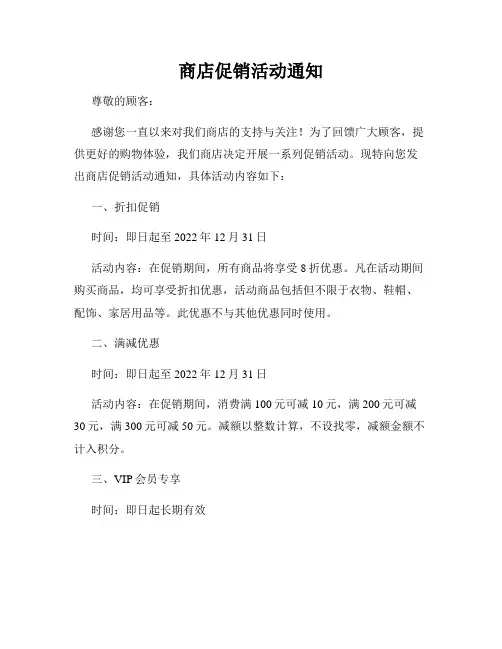 商店促销活动通知

尊敬的顾客：

感谢您一直以来对我们商店的支持与关注！为了回馈广大顾客，提供更好的购物体验，我们商店决定开展一系列促销活动。现特向您发出商店促销活动通知，具体活动内容如下：

一、折扣促销

时间：即日起至 2022 年 12 月 31 日

活动内容：在促销期间，所有商品将享受 8 折优惠。凡在活动期间购买商品，均可享受折扣优惠，活动商品包括但不限于衣物、鞋帽、配饰、家居用品等。此优惠不与其他优惠同时使用。

二、满减优惠

时间：即日起至 2022 年 12 月 31 日

活动内容：在促销期间，消费满 100 元可减 10 元，满 200 元可减 30 元，满 300 元可减 50 元。减额以整数计算，不设找零，减额金额不计入积分。

三、VIP 会员专享

时间：即日起长期有效